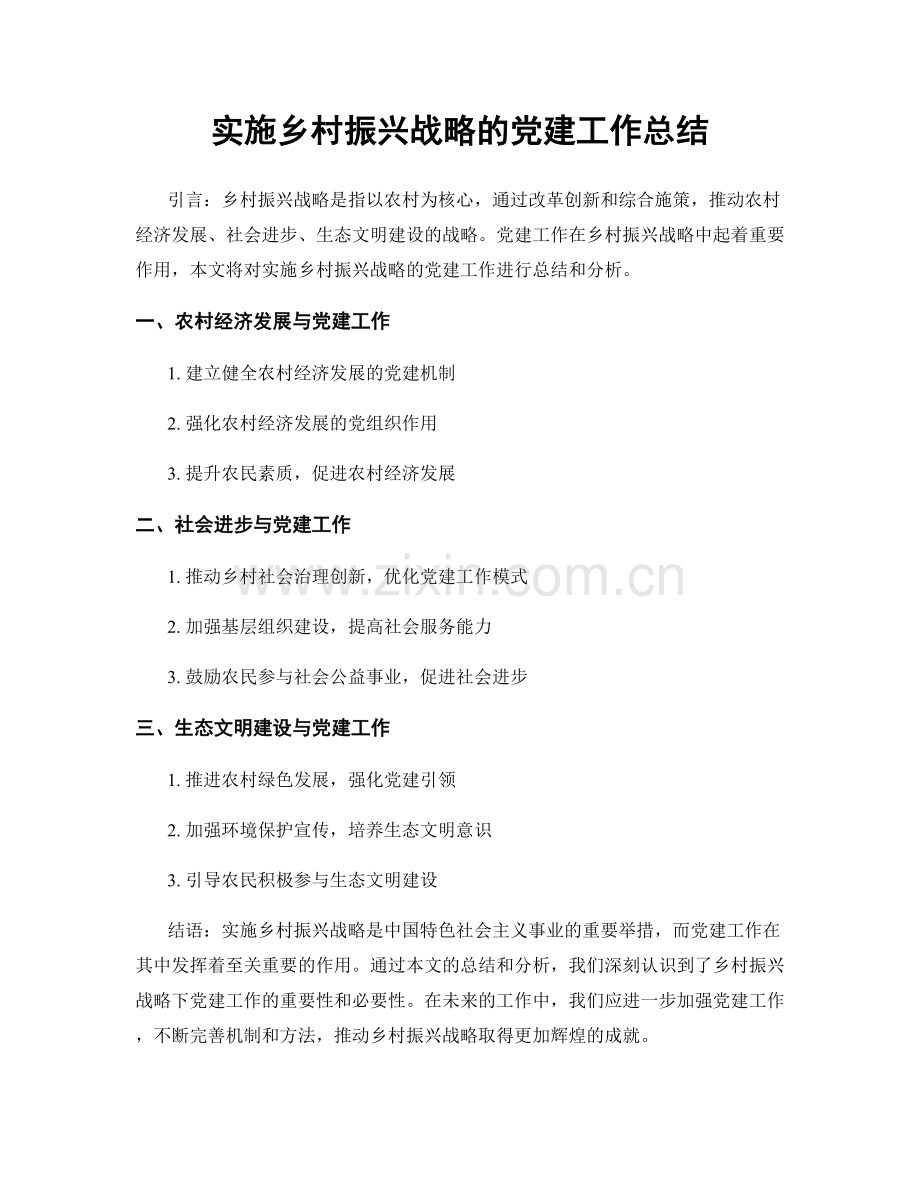 实施乡村振兴战略的党建工作总结

引言：乡村振兴战略是指以农村为核心，通过改革创新和综合施策，推动农村经济发展、社会进步、生态文明建设的战略。党建工作在乡村振兴战略中起着重要作用，本文将对实施乡村振兴战略的党建工作进行总结和分析。

一、农村经济发展与党建工作

1.建立健全农村经济发展的党建机制

2.强化农村经济发展的党组织作用

3.提升农民素质，促进农村经济发展

二、社会进步与党建工作

1.推动乡村社会治理创新，优化党建工作模式

2.加强基层组织建设，提高社会服务能力

3.鼓励农民参与社会公益事业，促进社会进步

三、生态文明建设与党建工作

1.推进农村绿色发展，强化党建引领

2.加强环境保护宣传，培养生态文明意识

3.引导农民积极参与生态文明建设

结语：实施乡村振兴战略是中国特色社会主义事业的重要举措，而党建工作在其中发挥着至关重要的作用。通过本文的总结和分析，我们深刻认识到了乡村振兴战略下党建工作的重要性和必要性。在未来的工作中，我们应进一步加强党建工作，不断完善机制和方法，推动乡村振兴战略取得更加辉煌的成就。

www.zixin.com.cn